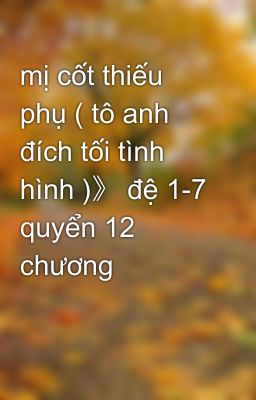 mị cốt thiếu phụ ( tô anh đích tối tình hình )》 đệ 1-7 quyển 12 chương